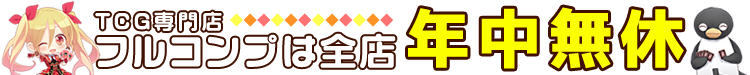 TCG専門店
フルコンプは全店
年中無休